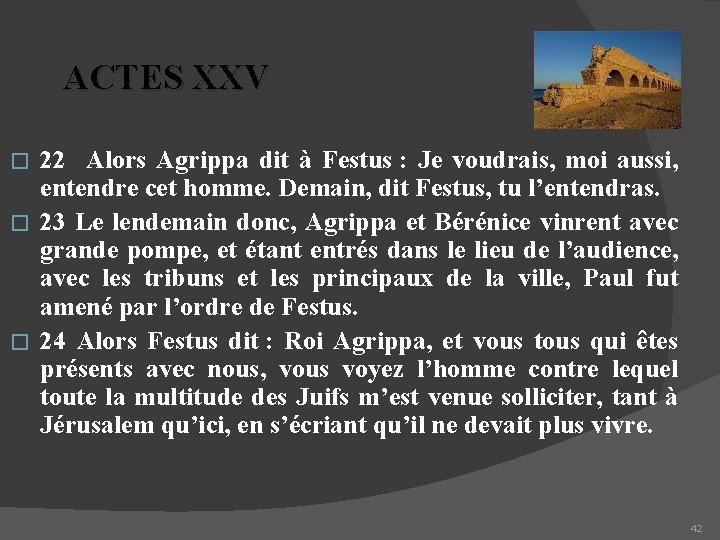 ACTES XXV

☐ 22 Alors Agrippa dit à Festus : Je voudrais, moi aussi, entendre cet homme. Demain, dit Festus, tu l'entendras.

☐ 23 Le lendemain donc, Agrippa et Bérénice vinrent avec grande pompe, et étant entrés dans le lieu de l'audience, avec les tribuns et les principaux de la ville, Paul fut amené par l'ordre de Festus.

☐ 24 Alors Festus dit : Roi Agrippa, et vous tous qui êtes présents avec nous, vous voyez l'homme contre lequel toute la multitude des Juifs m'est venue solliciter, tant à Jérusalem qu'ici, en s'écriant qu'il ne devait plus vivre.

42